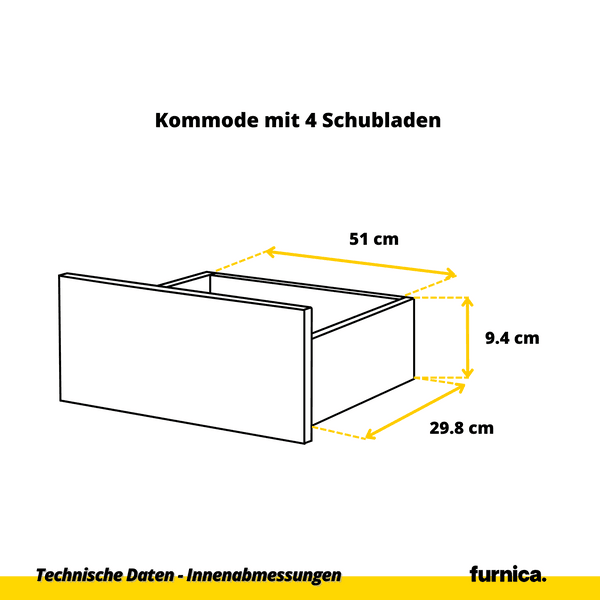 Kommode mit 4 Schubladen

51 cm

9.4 cm

29.8 cm

Technische Daten - Innenabmessungen

furnica.